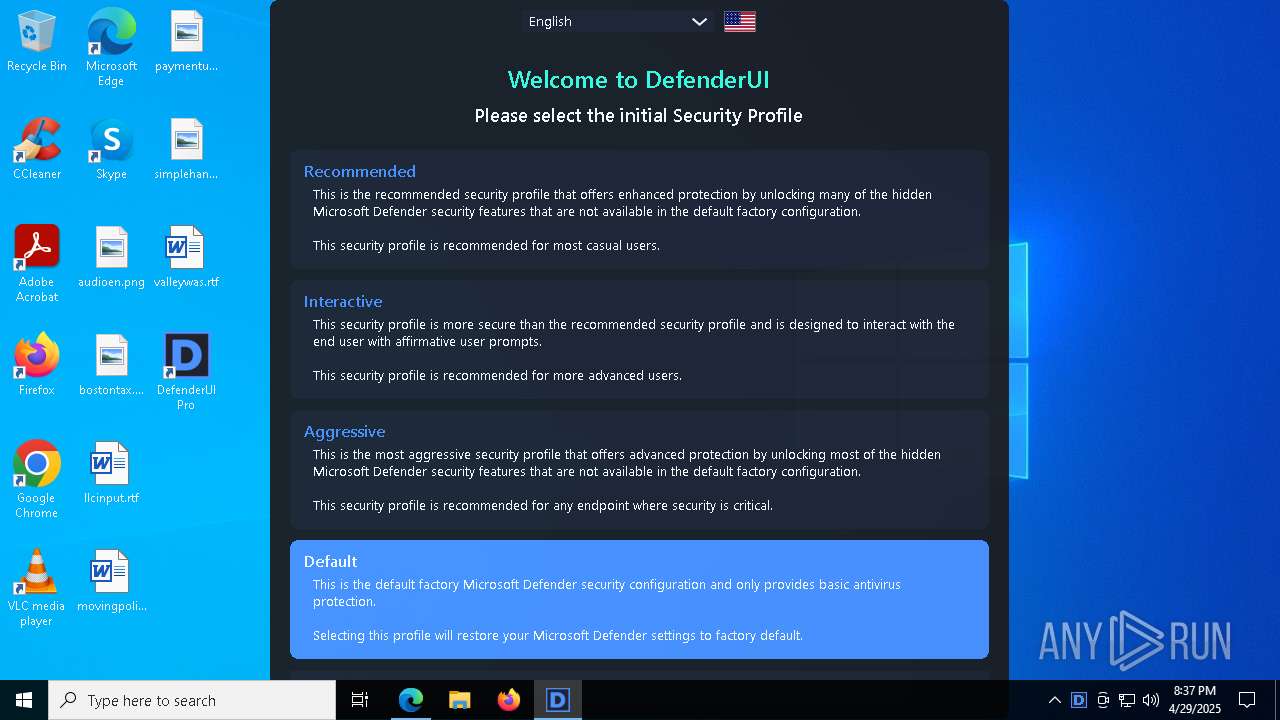 Recycle Bin

Microsoft Edge

paymentu...

CCleaner

Skype

simplehan...

Adobe Acrobat

audioen.png

valleywas.rtf

Firefox

bostontax....

DefenderUI Pro

Google Chrome

llcinput.rtf

VLC media player

movingpoli...

English

Welcome to DefenderUI

Please select the initial Security Profile

Recommended

This is the recommended security profile that offers enhanced protection by unlocking many of the hidden Microsoft Defender security features that are not available in the default factory configuration.

This security profile is recommended for most casual users.

Interactive

This security profile is more secure than the recommended security profile and is designed to interact with the end user with affirmative user prompts.

This security profile is recommended for more advanced users.

Aggressive

This is the most aggressive security profile that offers advanced protection by unlocking most of the hidden Microsoft Defender security features that are not available in the default factory configuration.

This security profile is recommended for any endpoint where security is critical.

Default

This is the default factory Microsoft Defender security configuration and only provides basic antivirus protection.

Selecting this profile will restore your Microsoft Defender settings to factory default.

ANY RUN

Type here to search

8:37 PM
4/29/2025